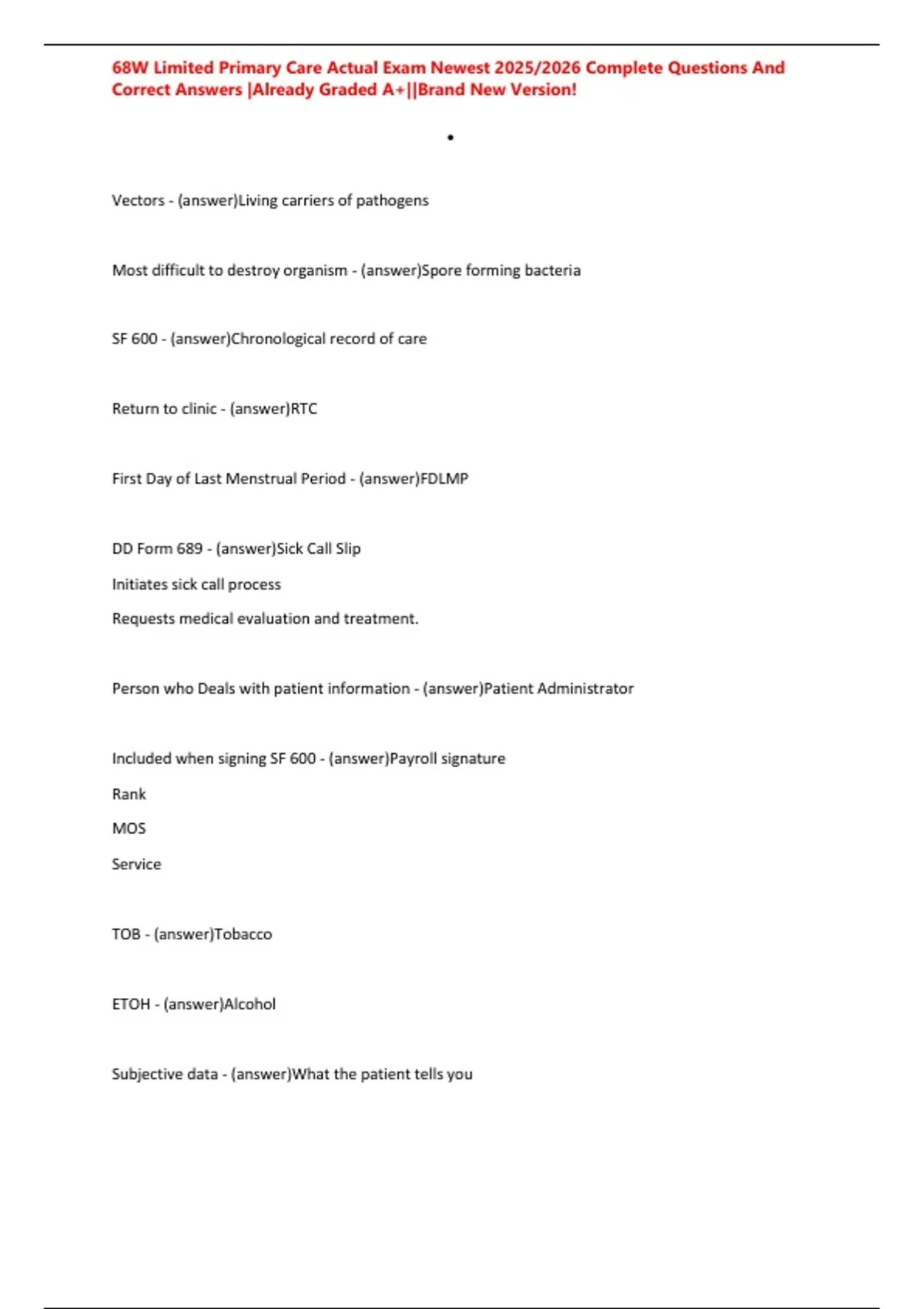 68W Limited Primary Care Actual Exam Newest 2025/2026 Complete Questions And Correct Answers |Already Graded A+||Brand New Version!

•

Vectors - (answer)Living carriers of pathogens

Most difficult to destroy organism - (answer)Spore forming bacteria

SF 600 - (answer)Chronological record of care

Return to clinic - (answer)RTC

First Day of Last Menstrual Period - (answer)FDLMP

DD Form 689 - (answer)Sick Call Slip

Initiates sick call process

Requests medical evaluation and treatment.

Person who Deals with patient information - (answer)Patient Administrator

Included when signing SF 600 - (answer)Payroll signature

Rank

MOS

Service

TOB - (answer)Tobacco

ETOH - (answer)Alcohol

Subjective data - (answer)What the patient tells you